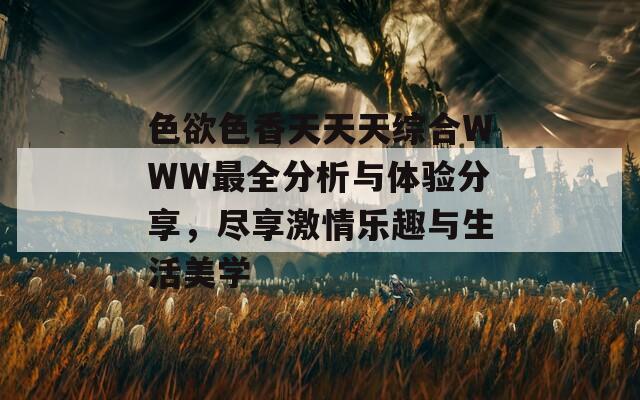 色欲色香天天天综合WWW最全分析与体验分享，尽享激情乐趣与生活美学